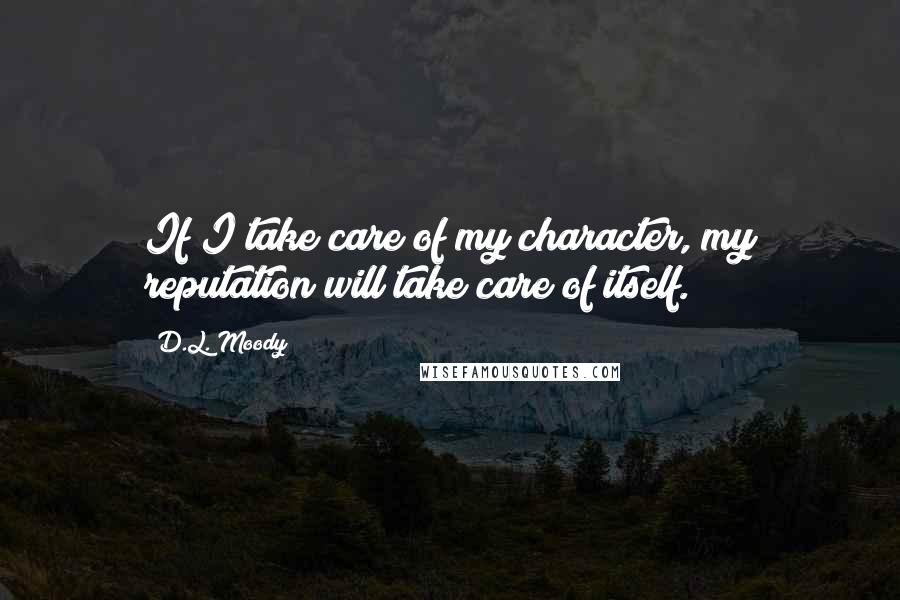 If I take care of my character, my reputation will take care of itself.

D.L. Moody

WISEFAMOUSQUOTES.COM